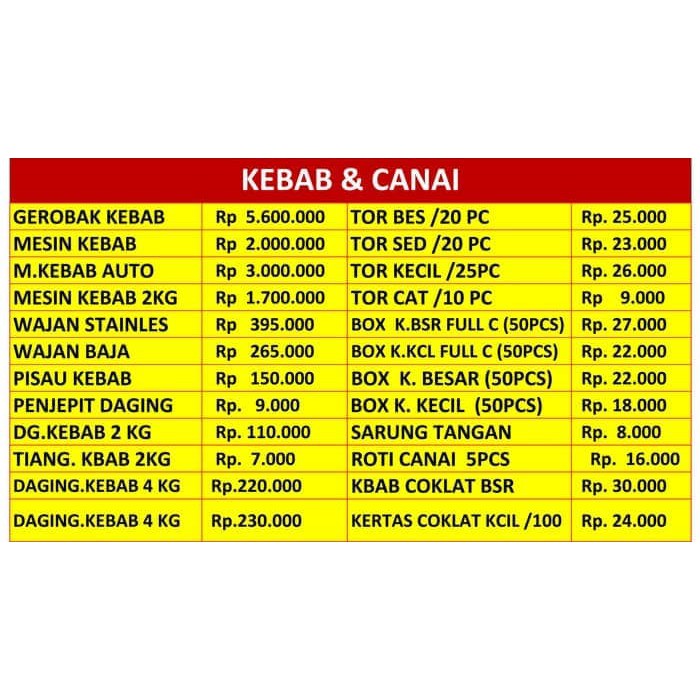 KEBAB & CANAI

| | | | |
|---|---|---|---|
| GEROBAK KEBAB | Rp 5.600.000 | TOR BES /20 PC | Rp. 25.000 |
| MESIN KEBAB | Rp 2.000.000 | TOR SED /20 PC | Rp. 23.000 |
| M.KEBAB AUTO | Rp 3.000.000 | TOR KECIL /25PC | Rp. 26.000 |
| MESIN KEBAB 2KG | Rp 1.700.000 | TOR CAT /10 PC | Rp 9.000 |
| WAJAN STAINLES | Rp 395.000 | BOX K.BSR FULL C (50PCS) | Rp. 27.000 |
| WAJAN BAJA | Rp 265.000 | BOX K.KCL FULL C (50PCS) | Rp. 22.000 |
| PISAU KEBAB | Rp 150.000 | BOX K. BESAR (50PCS) | Rp. 22.000 |
| PENJEPIT DAGING | Rp. 9.000 | BOX K. KECIL (50PCS) | Rp. 18.000 |
| DG.KEBAB 2 KG | Rp. 110.000 | SARUNG TANGAN | Rp. 8.000 |
| TIANG. KBAB 2KG | Rp. 7.000 | ROTI CANAI 5PCS | Rp. 16.000 |
| DAGING.KEBAB 4 KG | Rp.220.000 | KBAB COKLAT BSR | Rp. 30.000 |
| DAGING.KEBAB 4 KG | Rp.230.000 | KERTAS COKLAT KCIL /100 | Rp. 24.000 |